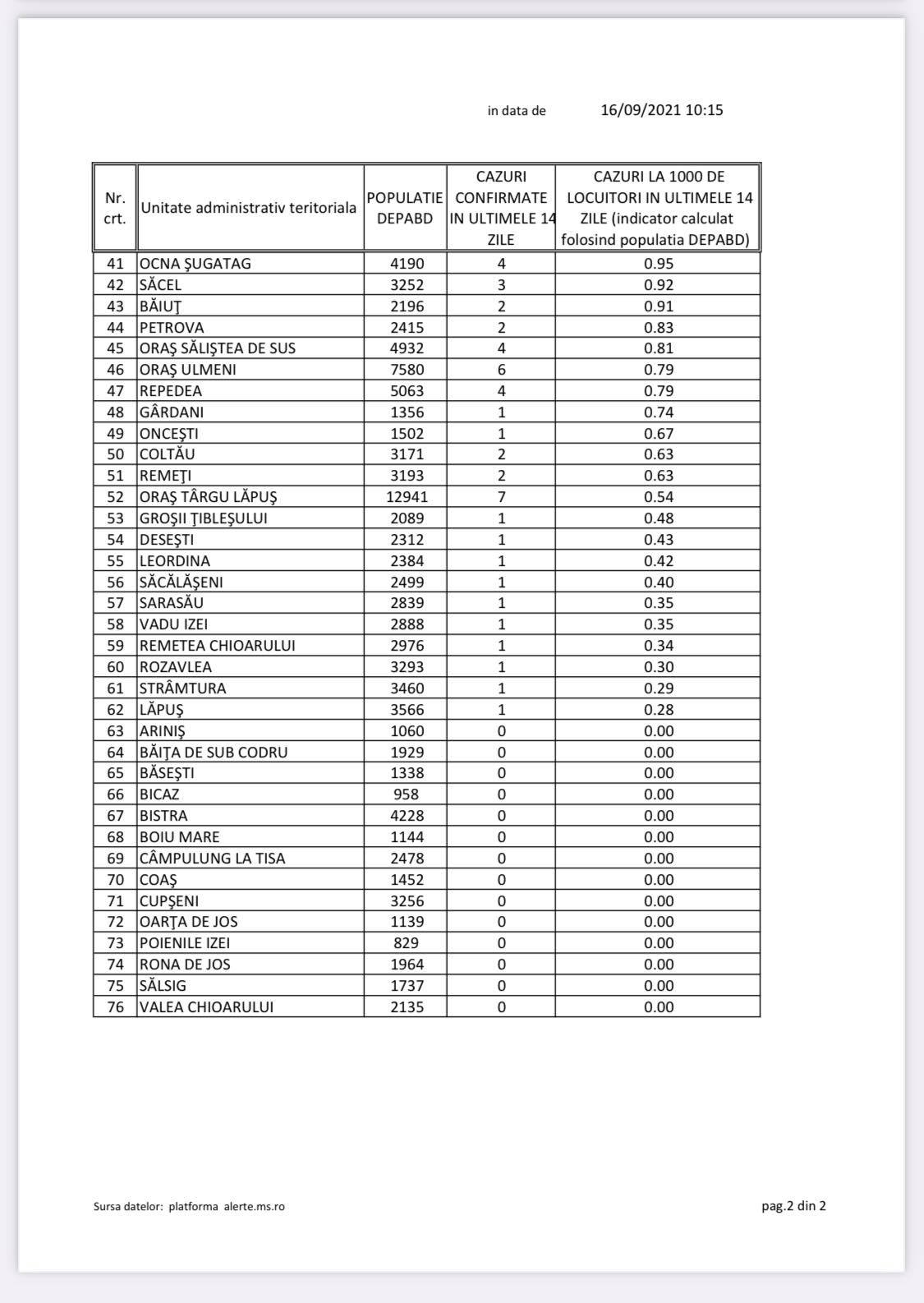 in data de 16/09/2021 10:15

| Nr. crt. | Unitate administrativ teritoriala | POPULATIE DEPABD | CAZURI CONFIRMATE IN ULTIMELE 14 ZILE | CAZURI LA 1000 DE LOCUITORI IN ULTIMELE 14 ZILE (indicator calculat folosind populatia DEPABD) |
|---|---|---|---|---|
| 41 | OCNA ŞUGATAG | 4190 | 4 | 0.95 |
| 42 | SĂCEL | 3252 | 3 | 0.92 |
| 43 | BĂIUŢ | 2196 | 2 | 0.91 |
| 44 | PETROVA | 2415 | 2 | 0.83 |
| 45 | ORAŞ SĂLIŞTEA DE SUS | 4932 | 4 | 0.81 |
| 46 | ORAŞ ULMENI | 7580 | 6 | 0.79 |
| 47 | REPEDEA | 5063 | 4 | 0.79 |
| 48 | GÂRDANI | 1356 | 1 | 0.74 |
| 49 | ONCEŞTI | 1502 | 1 | 0.67 |
| 50 | COLTĂU | 3171 | 2 | 0.63 |
| 51 | REMEŢI | 3193 | 2 | 0.63 |
| 52 | ORAŞ TÂRGU LĂPUŞ | 12941 | 7 | 0.54 |
| 53 | GROŞII ŢIBLEŞULUI | 2089 | 1 | 0.48 |
| 54 | DESEŞTI | 2312 | 1 | 0.43 |
| 55 | LEORDINA | 2384 | 1 | 0.42 |
| 56 | SĂCĂLĂŞENI | 2499 | 1 | 0.40 |
| 57 | SARASĂU | 2839 | 1 | 0.35 |
| 58 | VADU IZEI | 2888 | 1 | 0.35 |
| 59 | REMETEA CHIOARULUI | 2976 | 1 | 0.34 |
| 60 | ROZAVLEA | 3293 | 1 | 0.30 |
| 61 | STRÂMTURA | 3460 | 1 | 0.29 |
| 62 | LĂPUŞ | 3566 | 1 | 0.28 |
| 63 | ARINIŞ | 1060 | 0 | 0.00 |
| 64 | BĂIŢA DE SUB CODRU | 1929 | 0 | 0.00 |
| 65 | BĂSEŞTI | 1338 | 0 | 0.00 |
| 66 | BICAZ | 958 | 0 | 0.00 |
| 67 | BISTRA | 4228 | 0 | 0.00 |
| 68 | BOIU MARE | 1144 | 0 | 0.00 |
| 69 | CÂMPULUNG LA TISA | 2478 | 0 | 0.00 |
| 70 | COAŞ | 1452 | 0 | 0.00 |
| 71 | CUPŞENI | 3256 | 0 | 0.00 |
| 72 | OARŢA DE JOS | 1139 | 0 | 0.00 |
| 73 | POIENILE IZEI | 829 | 0 | 0.00 |
| 74 | RONA DE JOS | 1964 | 0 | 0.00 |
| 75 | SĂLSIG | 1737 | 0 | 0.00 |
| 76 | VALEA CHIOARULUI | 2135 | 0 | 0.00 |

Sursa datelor: platforma alerte.ms.ro

pag.2 din 2